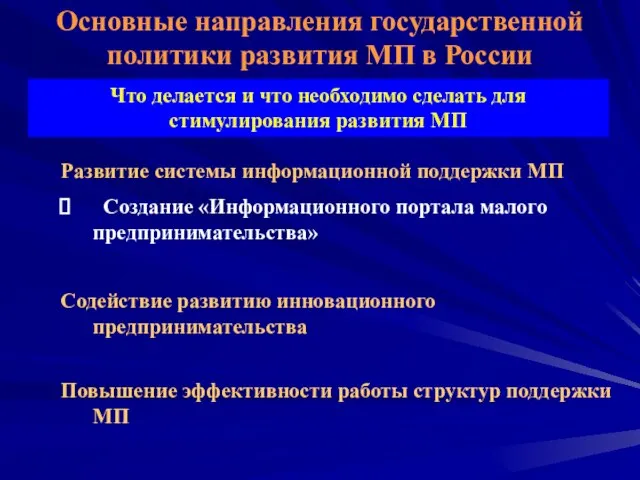 Основные направления государственной политики развития МП в России

Что делается и что необходимо сделать для стимулирования развития МП

Развитие системы информационной поддержки МП

 Создание «Информационного портала малого предпринимательства»

Содействие развитию инновационного предпринимательства

Повышение эффективности работы структур поддержки МП